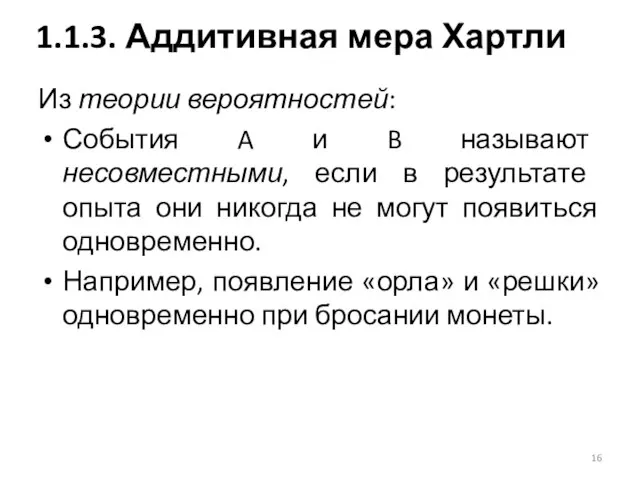 1.1.3. Аддитивная мера Хартли

Из теории вероятностей:

• События A и B называют несовместными, если в результате опыта они никогда не могут появиться одновременно.

• Например, появление «орла» и «решки» одновременно при бросании монеты.

16